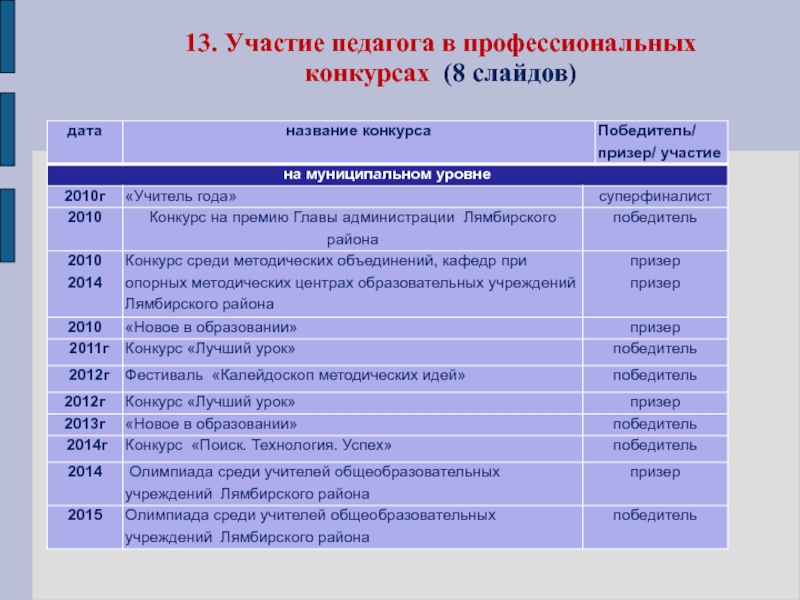 13. Участие педагога в профессиональных конкурсах (8 слайдов)

| дата | название конкурса | Победитель/ призер/ участие |
|---|---|---|
| на муниципальном уровне | | |
| 2010г | «Учитель года» | суперфиналист |
| 2010 | Конкурс на премию Главы администрации Лямбирского района | победитель |
| 2010 2014 | Конкурс среди методических объединений, кафедр при опорных методических центрах образовательных учреждений Лямбирского района | призер призер |
| 2010 | «Новое в образовании» | призер |
| 2011г | Конкурс «Лучший урок» | победитель |
| 2012г | Фестиваль «Калейдоскоп методических идей» | победитель |
| 2012г | Конкурс «Лучший урок» | призер |
| 2013г | «Новое в образовании» | победитель |
| 2014г | Конкурс «Поиск. Технология. Успех» | победитель |
| 2014 | Олимпиада среди учителей общеобразовательных учреждений Лямбирского района | призер |
| 2015 | Олимпиада среди учителей общеобразовательных учреждений Лямбирского района | победитель |